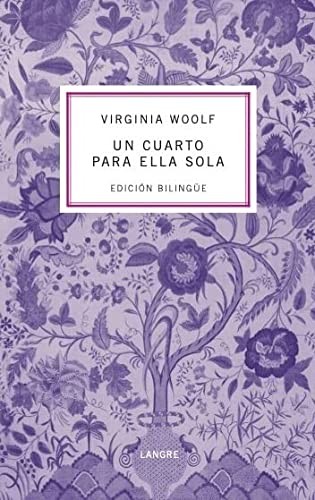 VIRGINIA WOOLF

UN CUARTO PARA ELLA SOLA

EDICIÓN BILINGÜE

LANGRE